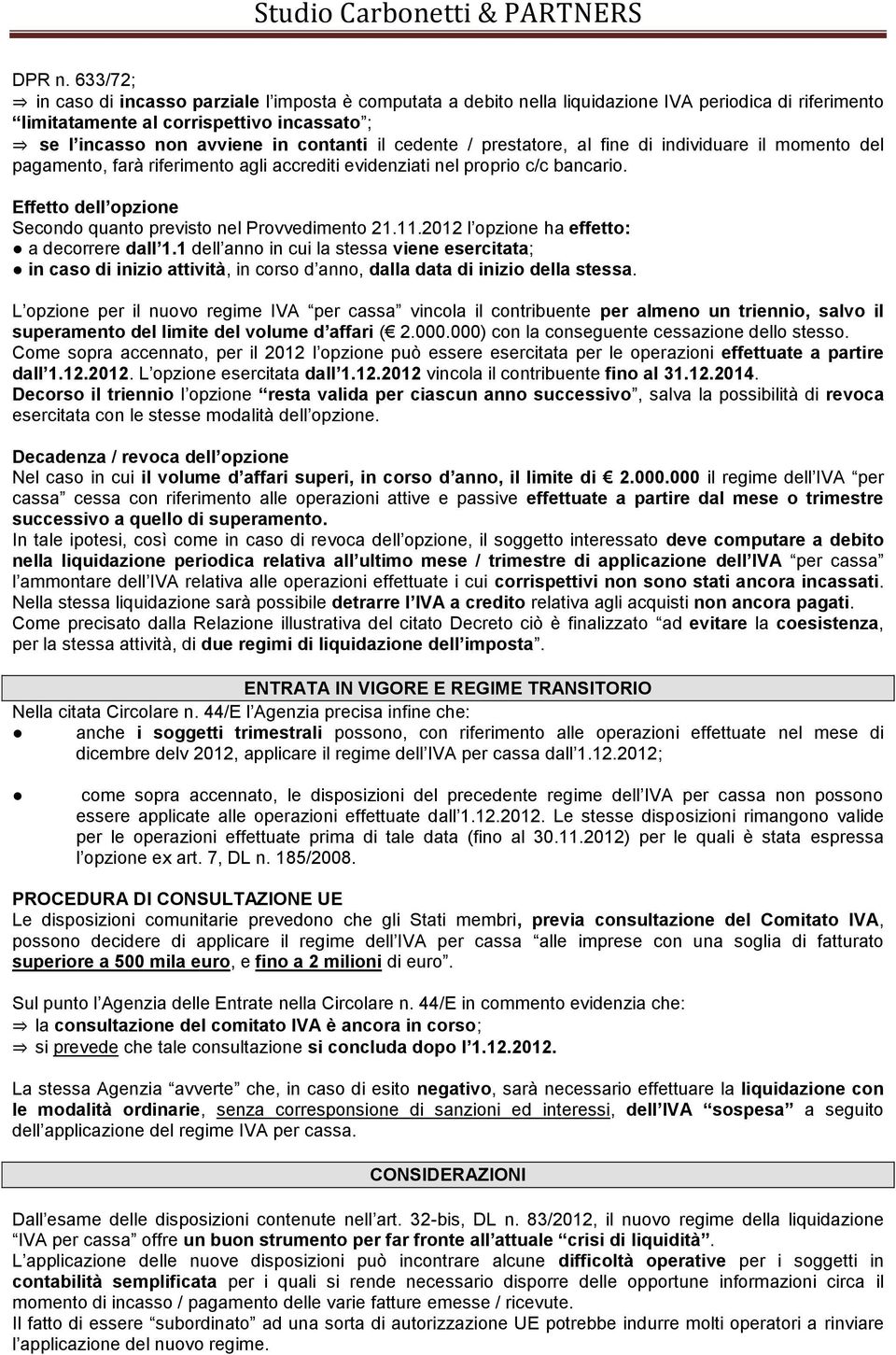 Studio Carbonetti & PARTNERS

DPR n. 633/72;
⇒ in caso di incasso parziale l imposta è computata a debito nella liquidazione IVA periodica di riferimento limitatamente al corrispettivo incassato ;
⇒ se l incasso non avviene in contanti il cedente / prestatore, al fine di individuare il momento del pagamento, farà riferimento agli accrediti evidenziati nel proprio c/c bancario.

Effetto dell opzione
Secondo quanto previsto nel Provvedimento 21.11.2012 l opzione ha effetto:
● a decorrere dall 1.1 dell anno in cui la stessa viene esercitata;
● in caso di inizio attività, in corso d anno, dalla data di inizio della stessa.

L opzione per il nuovo regime IVA per cassa vincola il contribuente per almeno un triennio, salvo il superamento del limite del volume d affari ( 2.000.000) con la conseguente cessazione dello stesso.
Come sopra accennato, per il 2012 l opzione può essere esercitata per le operazioni effettuate a partire dall 1.12.2012. L opzione esercitata dall 1.12.2012 vincola il contribuente fino al 31.12.2014.
Decorso il triennio l opzione resta valida per ciascun anno successivo , salva la possibilità di revoca esercitata con le stesse modalità dell opzione.

Decadenza / revoca dell opzione
Nel caso in cui il volume d affari superi, in corso d anno, il limite di 2.000.000 il regime dell IVA per cassa con riferimento alle operazioni attive e passive effettuate a partire dal mese o trimestre successivo a quello di superamento.
In tale ipotesi, così come in caso di revoca dell opzione, il soggetto interessato deve computare a debito nella liquidazione periodica relativa all ultimo mese / trimestre di applicazione dell IVA per cassa l ammontare dell IVA relativa alle operazioni effettuate i cui corrispettivi non sono stati ancora incassati.
Nella stessa liquidazione sarà possibile detrarre l IVA a credito relativa agli acquisti non ancora pagati.
Come precisato dalla Relazione illustrativa del citato Decreto ciò è finalizzato ad evitare la coesistenza, per la stessa attività, di due regimi di liquidazione dell imposta .

ENTRATA IN VIGORE E REGIME TRANSITORIO
Nella citata Circolare n. 44/E l Agenzia precisa infine che:
● anche i soggetti trimestrali possono, con riferimento alle operazioni effettuate nel mese di dicembre delv 2012, applicare il regime dell IVA per cassa dall 1.12.2012;

● come sopra accennato, le disposizioni del precedente regime dell IVA per cassa non possono essere applicate alle operazioni effettuate dall 1.12.2012. Le stesse disposizioni rimangono valide per le operazioni effettuate prima di tale data (fino al 30.11.2012) per le quali è stata espressa l opzione ex art. 7, DL n. 185/2008.

PROCEDURA DI CONSULTAZIONE UE
Le disposizioni comunitarie prevedono che gli Stati membri, previa consultazione del Comitato IVA, possono decidere di applicare il regime dell IVA per cassa alle imprese con una soglia di fatturato superiore a 500 mila euro, e fino a 2 milioni di euro .

Sul punto l Agenzia delle Entrate nella Circolare n. 44/E in commento evidenzia che:
⇒ la consultazione del comitato IVA è ancora in corso;
⇒ si prevede che tale consultazione si concluda dopo l 1.12.2012.

La stessa Agenzia avverte che, in caso di esito negativo, sarà necessario effettuare la liquidazione con le modalità ordinarie, senza corresponsione di sanzioni ed interessi, dell IVA sospesa a seguito dell applicazione del regime IVA per cassa.

CONSIDERAZIONI

Dall esame delle disposizioni contenute nell art. 32-bis, DL n. 83/2012, il nuovo regime della liquidazione IVA per cassa offre un buon strumento per far fronte all attuale crisi di liquidità .
L applicazione delle nuove disposizioni può incontrare alcune difficoltà operative per i soggetti in contabilità semplificata per i quali si rende necessario disporre delle opportune informazioni circa il momento di incasso / pagamento delle varie fatture emesse / ricevute.
Il fatto di essere subordinato ad una sorta di autorizzazione UE potrebbe indurre molti operatori a rinviare l applicazione del nuovo regime.